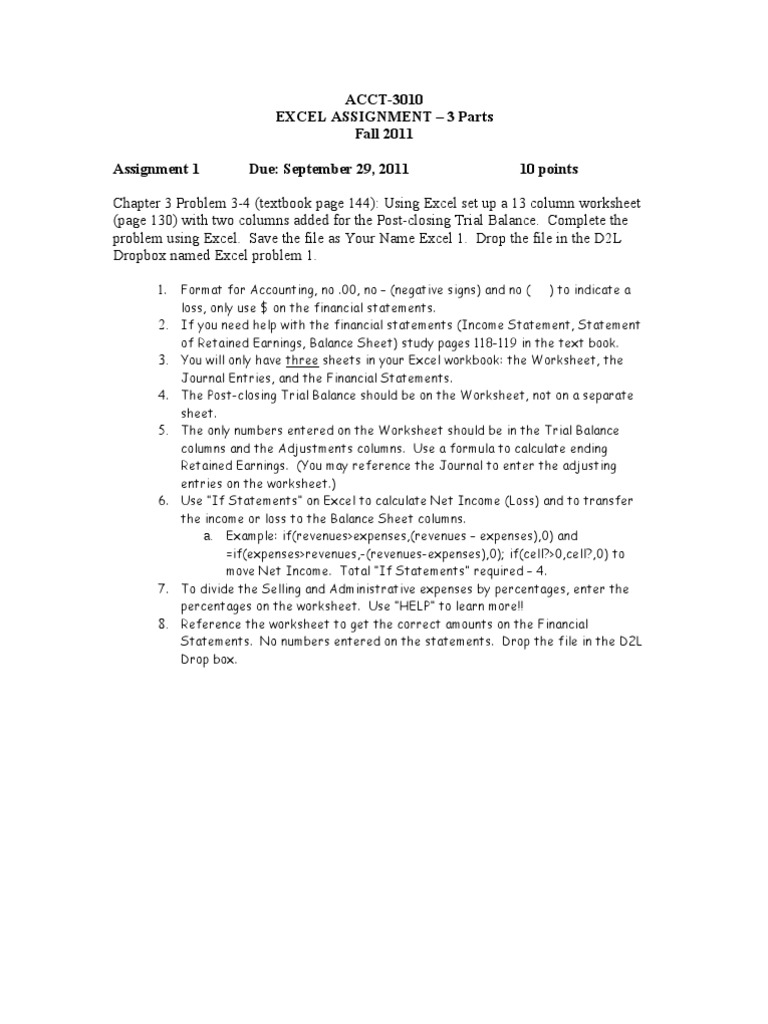 ACCT-3010
EXCEL ASSIGNMENT – 3 Parts
Fall 2011

Assignment 1 Due: September 29, 2011 10 points

Chapter 3 Problem 3-4 (textbook page 144): Using Excel set up a 13 column worksheet (page 130) with two columns added for the Post-closing Trial Balance. Complete the problem using Excel. Save the file as Your Name Excel 1. Drop the file in the D2L Dropbox named Excel problem 1.

1. Format for Accounting, no .00, no – (negative signs) and no ( ) to indicate a loss, only use $ on the financial statements.
2. If you need help with the financial statements (Income Statement, Statement of Retained Earnings, Balance Sheet) study pages 118-119 in the text book.
3. You will only have three sheets in your Excel workbook: the Worksheet, the Journal Entries, and the Financial Statements.
4. The Post-closing Trial Balance should be on the Worksheet, not on a separate sheet.
5. The only numbers entered on the Worksheet should be in the Trial Balance columns and the Adjustments columns. Use a formula to calculate ending Retained Earnings. (You may reference the Journal to enter the adjusting entries on the worksheet.)
6. Use "If Statements" on Excel to calculate Net Income (Loss) and to transfer the income or loss to the Balance Sheet columns.
a. Example: if(revenues>expenses,(revenues – expenses),0) and =if(expenses>revenues,-(revenues-expenses),0); if(cell?>0,cell?,0) to move Net Income. Total "If Statements" required – 4.
7. To divide the Selling and Administrative expenses by percentages, enter the percentages on the worksheet. Use "HELP" to learn more!!
8. Reference the worksheet to get the correct amounts on the Financial Statements. No numbers entered on the statements. Drop the file in the D2L Drop box.